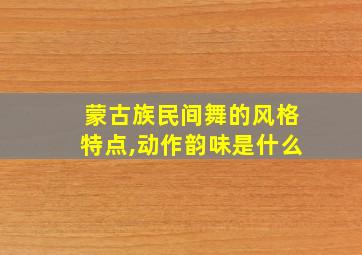 蒙古族民间舞的风格特点,动作韵味是什么